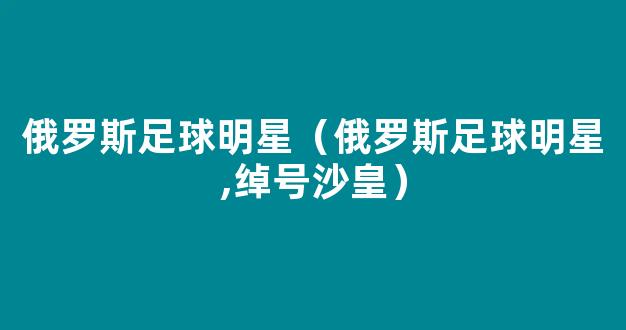 俄罗斯足球明星（俄罗斯足球明星,绰号沙皇）